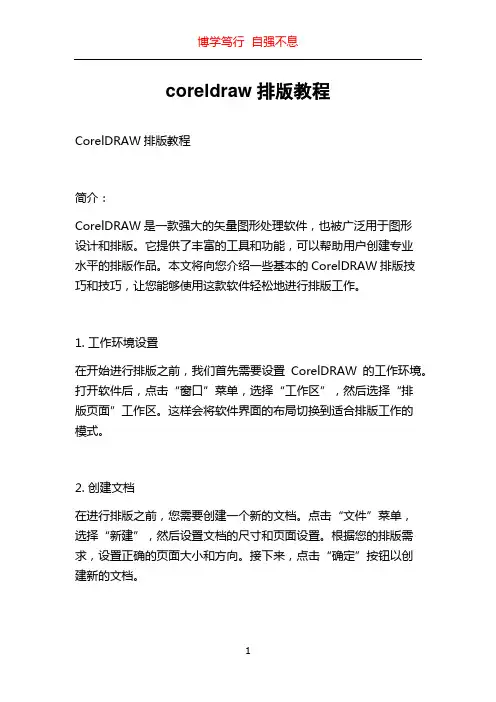 博学笃行 自强不息

coreldraw 排版教程

CorelDRAW 排版教程

简介：

CorelDRAW 是一款强大的矢量图形处理软件，也被广泛用于图形设计和排版。它提供了丰富的工具和功能，可以帮助用户创建专业水平的排版作品。本文将向您介绍一些基本的 CorelDRAW 排版技巧和技巧，让您能够使用这款软件轻松地进行排版工作。

1. 工作环境设置

在开始进行排版之前，我们首先需要设置 CorelDRAW 的工作环境。打开软件后，点击“窗口”菜单，选择“工作区”，然后选择“排版页面”工作区。这样会将软件界面的布局切换到适合排版工作的模式。

2. 创建文档

在进行排版之前，您需要创建一个新的文档。点击“文件”菜单，选择“新建”，然后设置文档的尺寸和页面设置。根据您的排版需求，设置正确的页面大小和方向。接下来，点击“确定”按钮以创建新的文档。

1